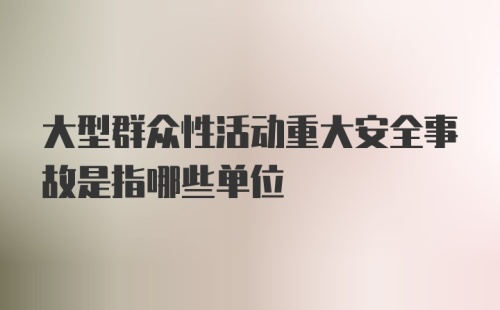 大型群众性活动重大安全事故是指哪些单位